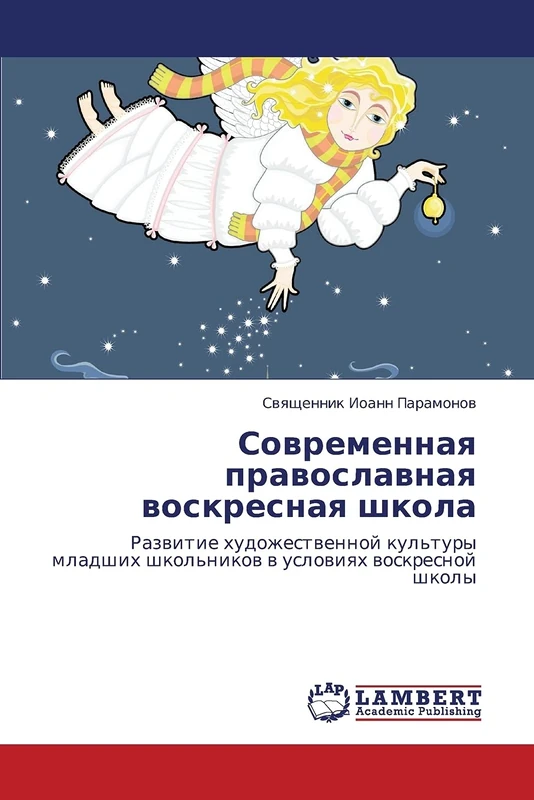 Священник Иоанн Парамонов

Современная православная воскресная школа

Развитие художественной культуры младших школьников в условиях воскресной школы

LAP LAMBERT Academic Publishing